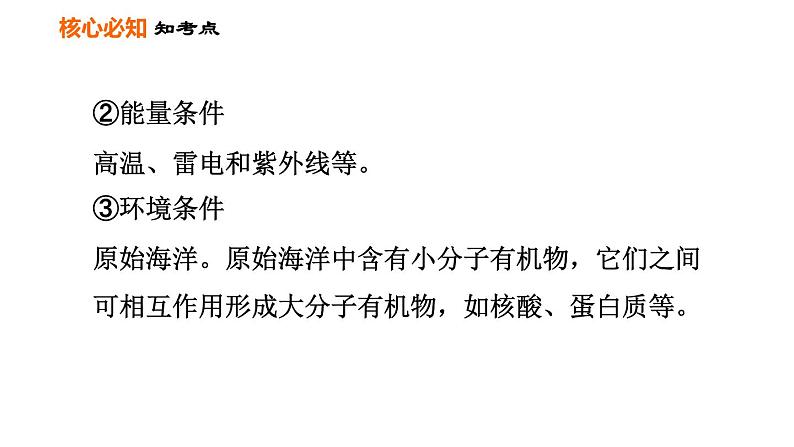 核心必知 知考点

②能量条件

高温、雷电和紫外线等。

③环境条件

原始海洋。原始海洋中含有小分子有机物，它们之间可相互作用形成大分子有机物，如核酸、蛋白质等。